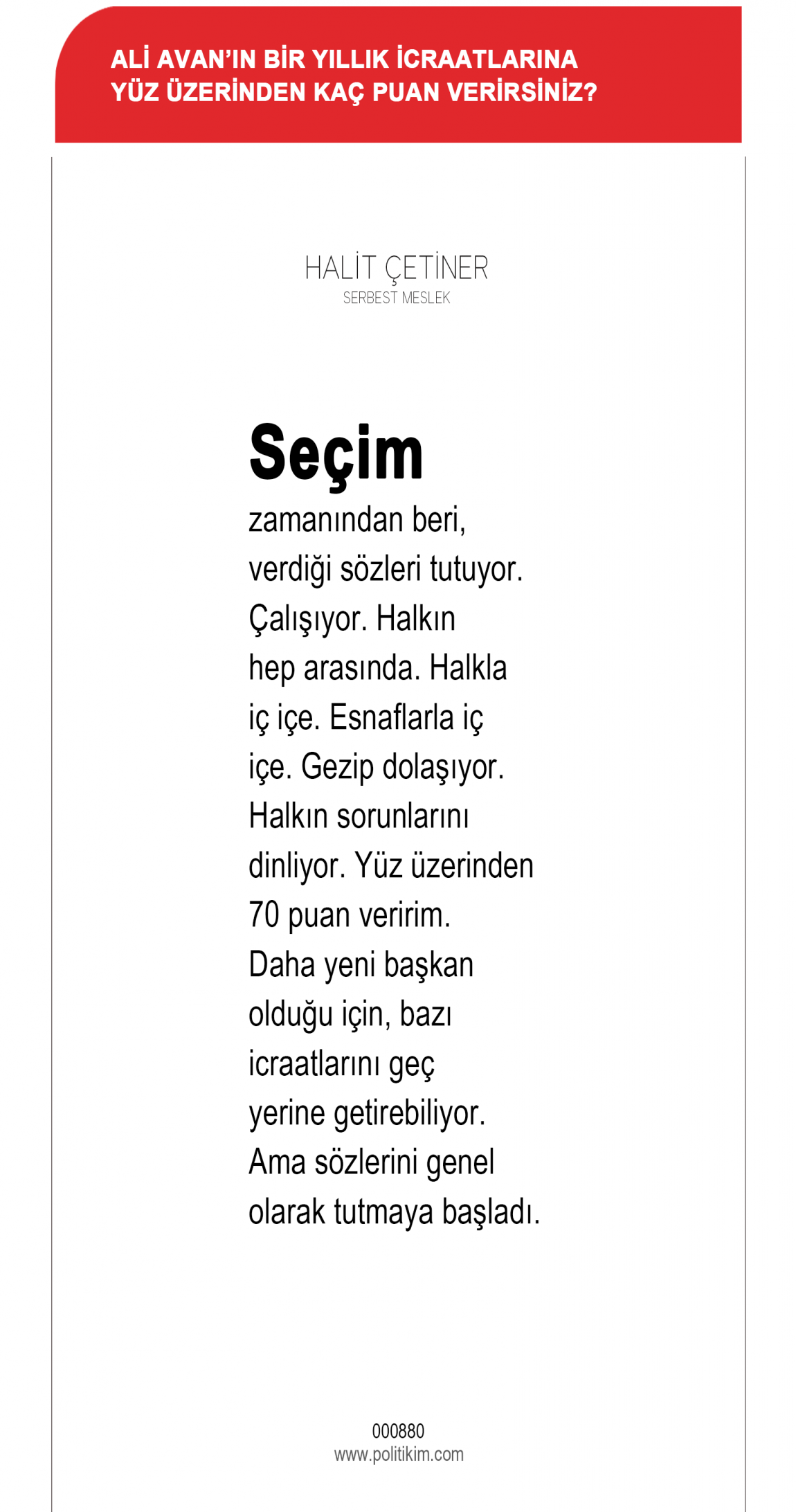 ALİ AVAN'IN BİR YILLIK İCRAATLARINA YÜZ ÜZERİNDEN KAÇ PUAN VERİRSİNİZ?

HALİT ÇETİNER
SERBEST MESLEK

Seçim zamanından beri, verdiği sözleri tutuyor. Çalışıyor. Halkın hep arasında. Halkla iç içe. Esnaflarla iç içe. Gezip dolaşıyor. Halkın sorunlarını dinliyor. Yüz üzerinden 70 puan veririm. Daha yeni başkan olduğu için, bazı icraatlarını geç yerine getirebiliyor. Ama sözlerini genel olarak tutmaya başladı.

000880
www.politikim.com